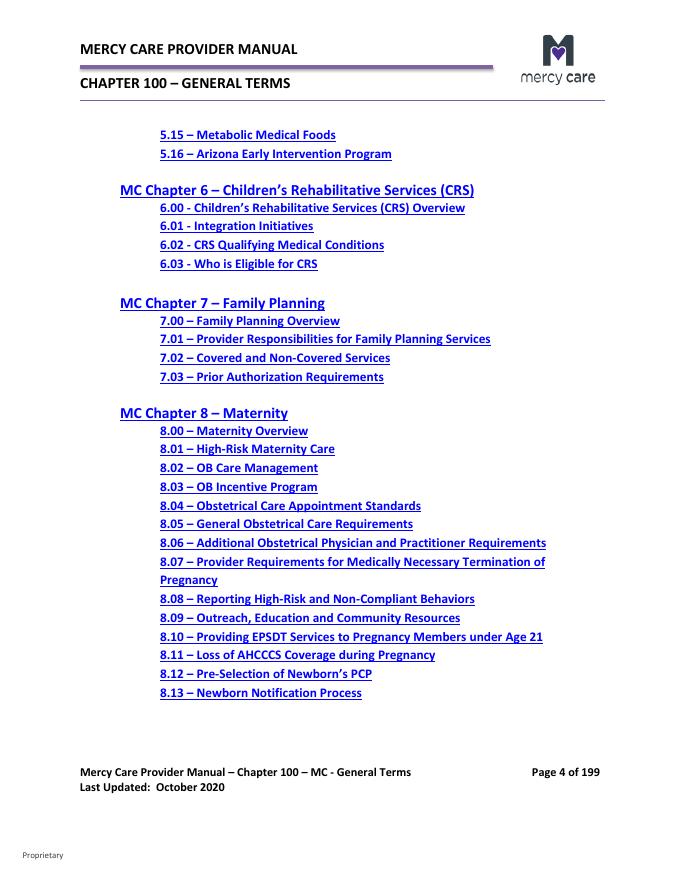 MERCY CARE PROVIDER MANUAL

CHAPTER 100 – GENERAL TERMS

mercy care

5.15 – Metabolic Medical Foods
5.16 – Arizona Early Intervention Program

MC Chapter 6 – Children's Rehabilitative Services (CRS)
6.00 - Children's Rehabilitative Services (CRS) Overview
6.01 - Integration Initiatives
6.02 - CRS Qualifying Medical Conditions
6.03 - Who is Eligible for CRS

MC Chapter 7 – Family Planning
7.00 – Family Planning Overview
7.01 – Provider Responsibilities for Family Planning Services
7.02 – Covered and Non-Covered Services
7.03 – Prior Authorization Requirements

MC Chapter 8 – Maternity
8.00 – Maternity Overview
8.01 – High-Risk Maternity Care
8.02 – OB Care Management
8.03 – OB Incentive Program
8.04 – Obstetrical Care Appointment Standards
8.05 – General Obstetrical Care Requirements
8.06 – Additional Obstetrical Physician and Practitioner Requirements
8.07 – Provider Requirements for Medically Necessary Termination of Pregnancy
8.08 – Reporting High-Risk and Non-Compliant Behaviors
8.09 – Outreach, Education and Community Resources
8.10 – Providing EPSDT Services to Pregnancy Members under Age 21
8.11 – Loss of AHCCCS Coverage during Pregnancy
8.12 – Pre-Selection of Newborn's PCP
8.13 – Newborn Notification Process

Mercy Care Provider Manual – Chapter 100 – MC - General Terms
Last Updated: October 2020

Page 4 of 199

Proprietary